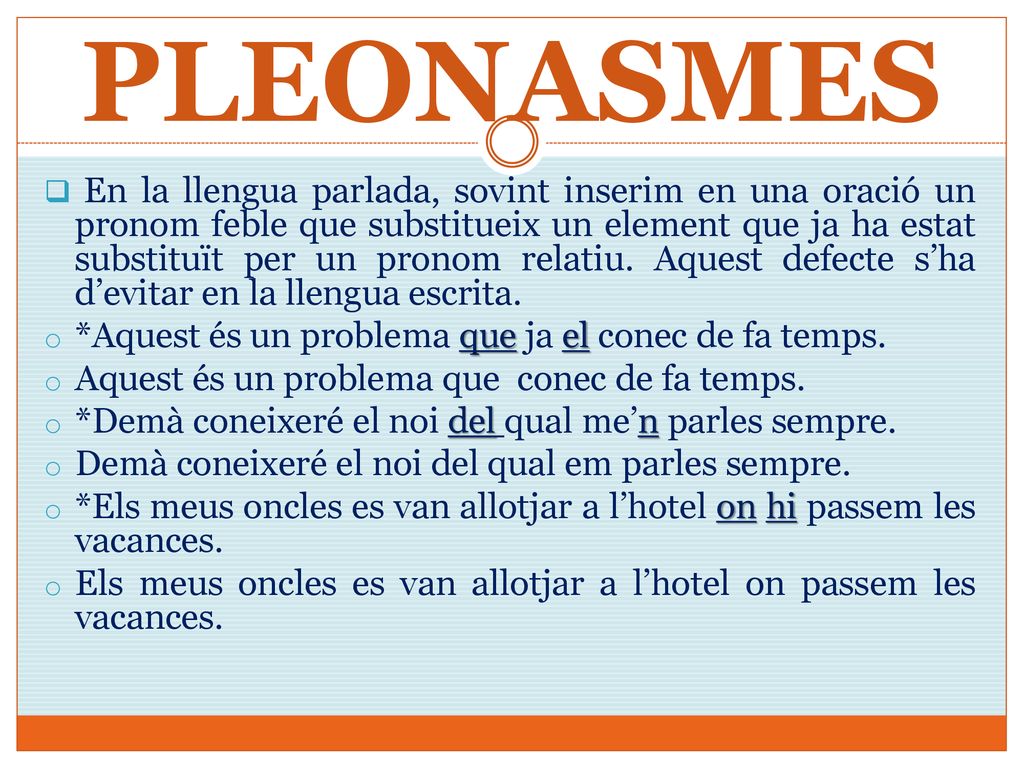 PLEONASMES

En la llengua parlada, sovint inserim en una oració un pronom feble que substitueix un element que ja ha estat substituït per un pronom relatiu. Aquest defecte s'ha d'evitar en la llengua escrita.

*Aquest és un problema que ja el conec de fa temps.

Aquest és un problema que conec de fa temps.

*Demà coneixeré el noi del qual me'n parles sempre.

Demà coneixeré el noi del qual em parles sempre.

*Els meus oncles es van allotjar a l'hotel on hi passem les vacances.

Els meus oncles es van allotjar a l'hotel on passem les vacances.